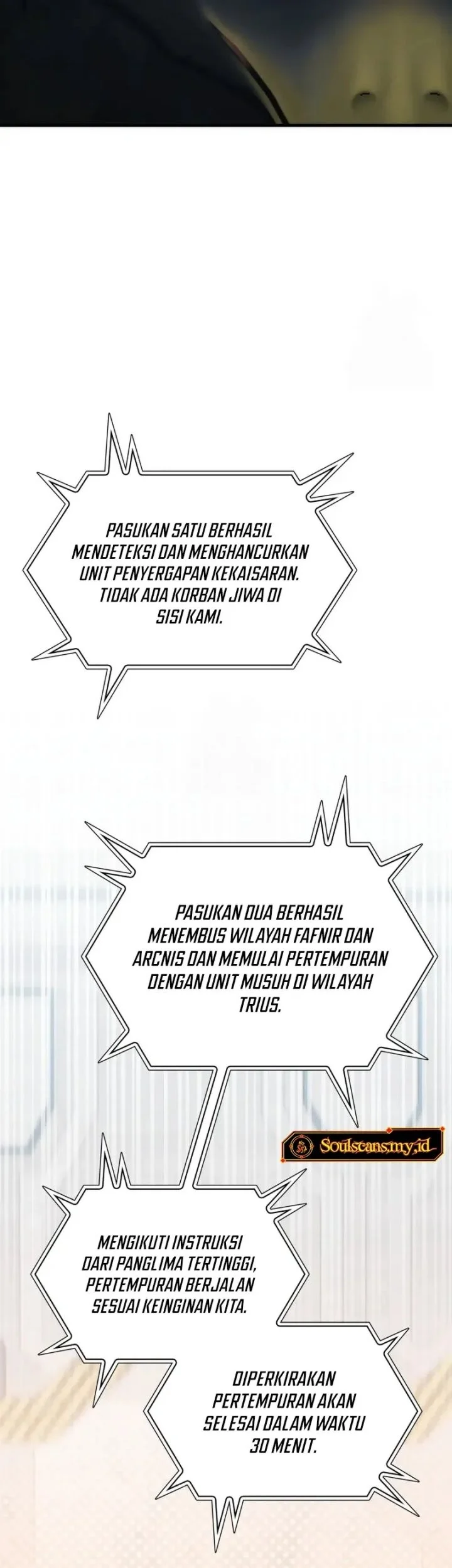 PASUKAN SATU BERHASIL MENDETEKSI DAN MENGHANCURKAN UNIT PENYERGAPAN KEKAISARAN. TIDAK ADA KORBAN JIWA DI SISI KAMI.

PASUKAN DUA BERHASIL MENEMBUS WILAYAH FAFNIR DAN ARCNIS DAN MEMULAI PERTEMPURAN DENGAN UNIT MUSUH DI WILAYAH TRIUS.

Soulscans.my.id

MENGIKUTI INSTRUKSI DARI PANGLIMA TERTINGGI, PERTEMPURAN BERJALAN SESUAI KEINGINAN KITA.

DIPERKIRAKAN PERTEMPURAN AKAN SELESAI DALAM WAKTU 30 MENIT.